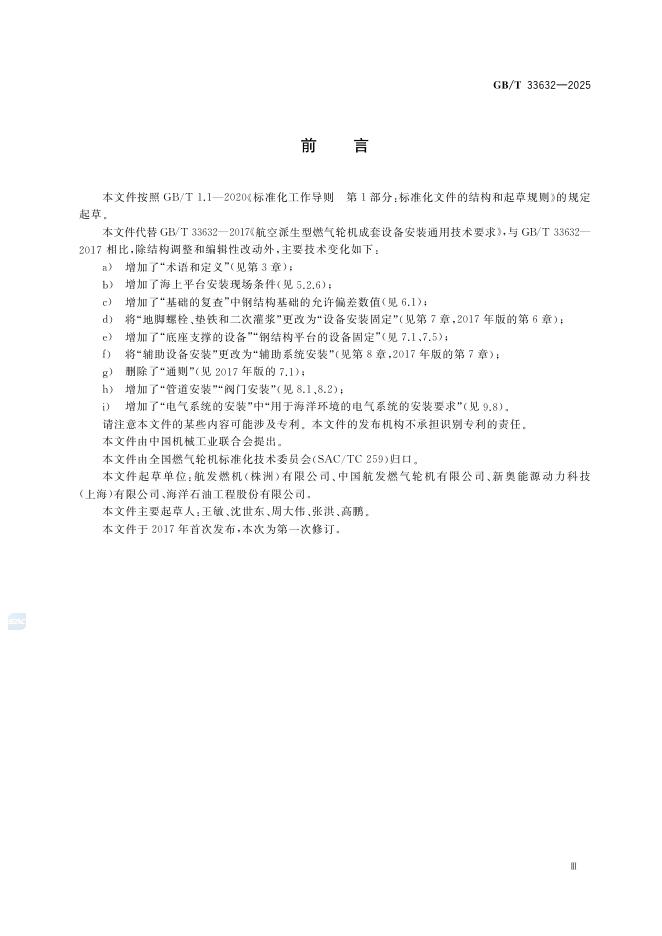 GB/T 33632—2025

前　言

本文件按照 GB/T 1.1—2020《标准化工作导则　第 1 部分：标准化文件的结构和起草规则》的规定起草。

本文件代替 GB/T 33632—2017《航空派生型燃气轮机成套设备安装通用技术要求》，与 GB/T 33632—2017 相比，除结构调整和编辑性改动外，主要技术变化如下：

a)　增加了“术语和定义”（见第 3 章）；

b)　增加了海上平台安装现场条件（见 5.2.6）；

c)　增加了“基础的复查”中钢结构基础的允许偏差数值（见 6.1）；

d)　将“地脚螺栓、垫铁和二次灌浆”更改为“设备安装固定”（见第 7 章，2017 年版的第 6 章）；

e)　增加了“底座支撑的设备”“钢结构平台的设备固定”（见 7.1、7.5）；

f)　将“辅助设备安装”更改为“辅助系统安装”（见第 8 章，2017 年版的第 7 章）；

g)　删除了“通则”（见 2017 年版的 7.1）；

h)　增加了“管道安装”“阀门安装”（见 8.1、8.2）；

i)　增加了“电气系统的安装”中“用于海洋环境的电气系统的安装要求”（见 9.8）。

请注意本文件的某些内容可能涉及专利。本文件的发布机构不承担识别专利的责任。

本文件由中国机械工业联合会提出。

本文件由全国燃气轮机标准化技术委员会（SAC/TC 259）归口。

本文件起草单位：航发燃机（株洲）有限公司、中国航发燃气轮机有限公司、新奥能源动力科技（上海）有限公司、海洋石油工程股份有限公司。

本文件主要起草人：王敏、沈世东、周大伟、张洪、高鹏。

本文件于 2017 年首次发布，本次为第一次修订。

Ⅲ